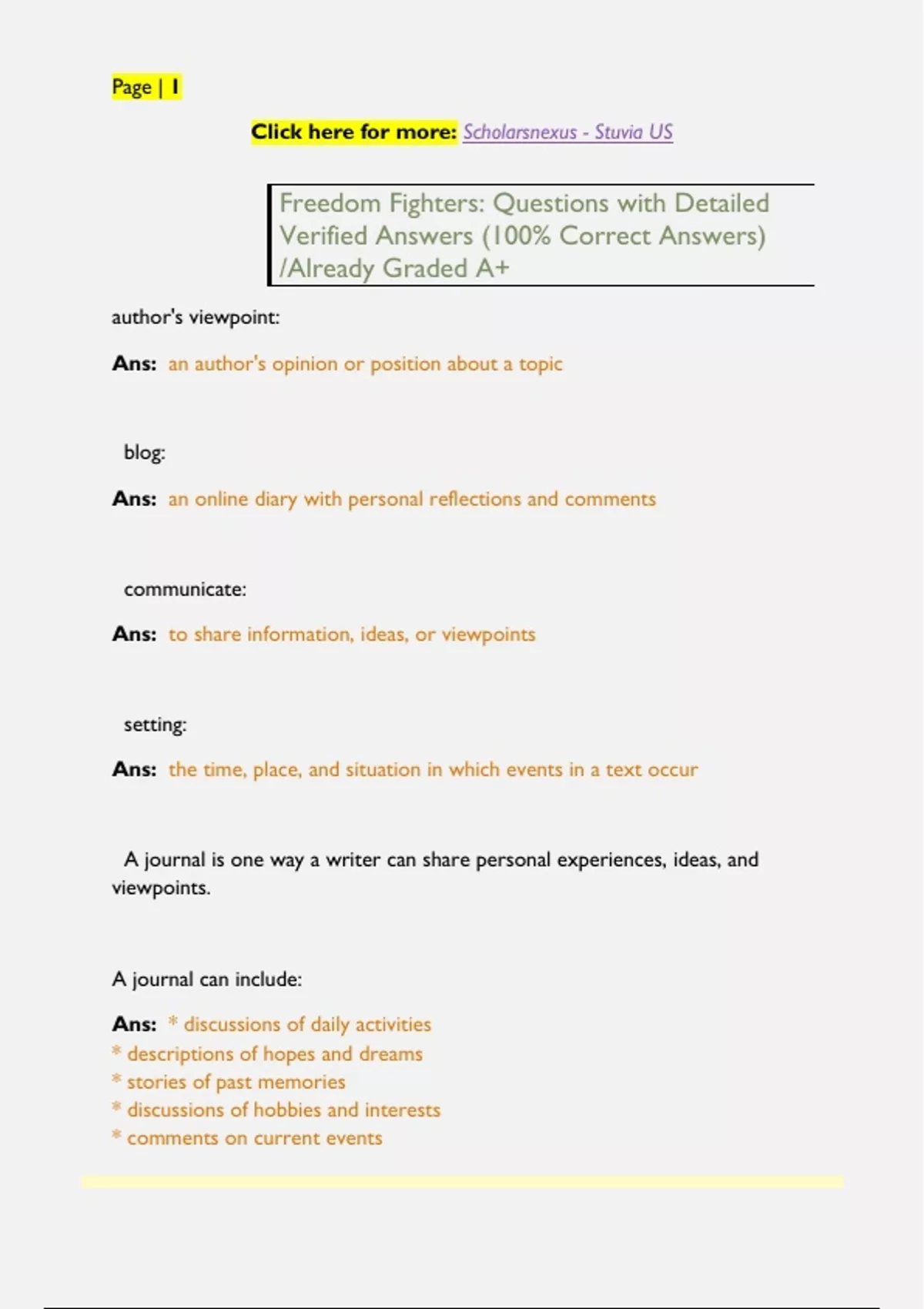 Page | 1

Click here for more: Scholarsnexus - Stuvia US

Freedom Fighters: Questions with Detailed Verified Answers (100% Correct Answers) /Already Graded A+

author's viewpoint:

Ans: an author's opinion or position about a topic

blog:

Ans: an online diary with personal reflections and comments

communicate:

Ans: to share information, ideas, or viewpoints

setting:

Ans: the time, place, and situation in which events in a text occur

A journal is one way a writer can share personal experiences, ideas, and viewpoints.

A journal can include:

Ans: * discussions of daily activities
* descriptions of hopes and dreams
* stories of past memories
* discussions of hobbies and interests
* comments on current events